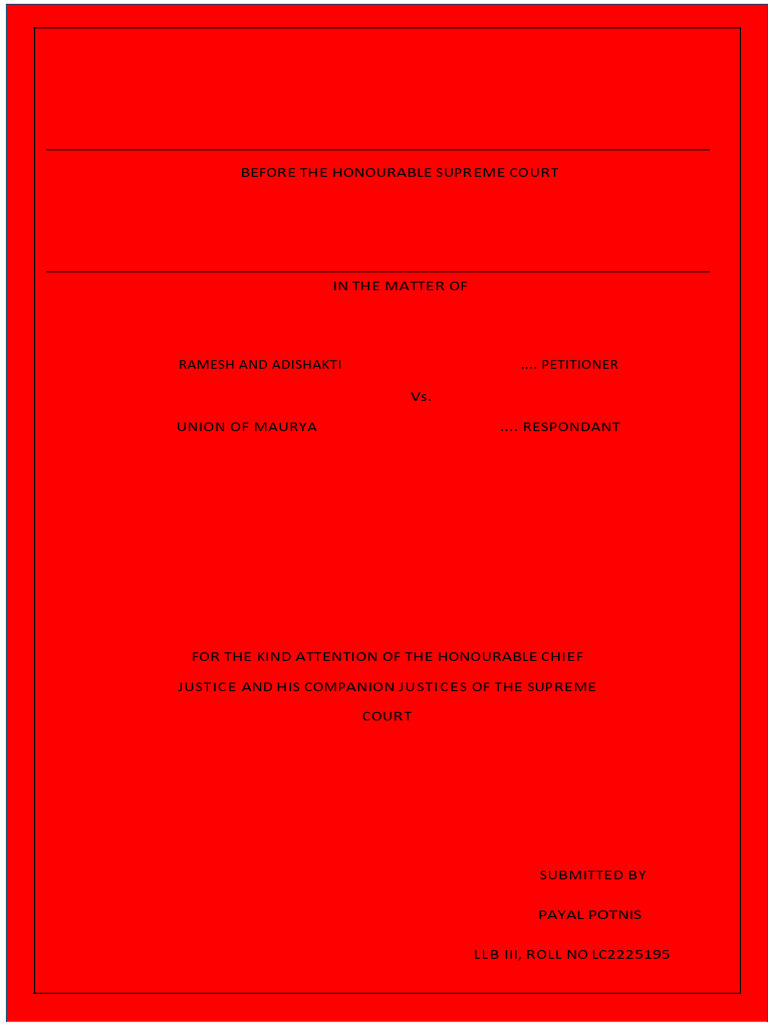 BEFORE THE HONOURABLE SUPREME COURT

IN THE MATTER OF

RAMESH AND ADISHAKTI .... PETITIONER

Vs.

UNION OF MAURYA .... RESPONDANT

FOR THE KIND ATTENTION OF THE HONOURABLE CHIEF JUSTICE AND HIS COMPANION JUSTICES OF THE SUPREME COURT

SUBMITTED BY

PAYAL POTNIS

LLB III, ROLL NO LC2225195